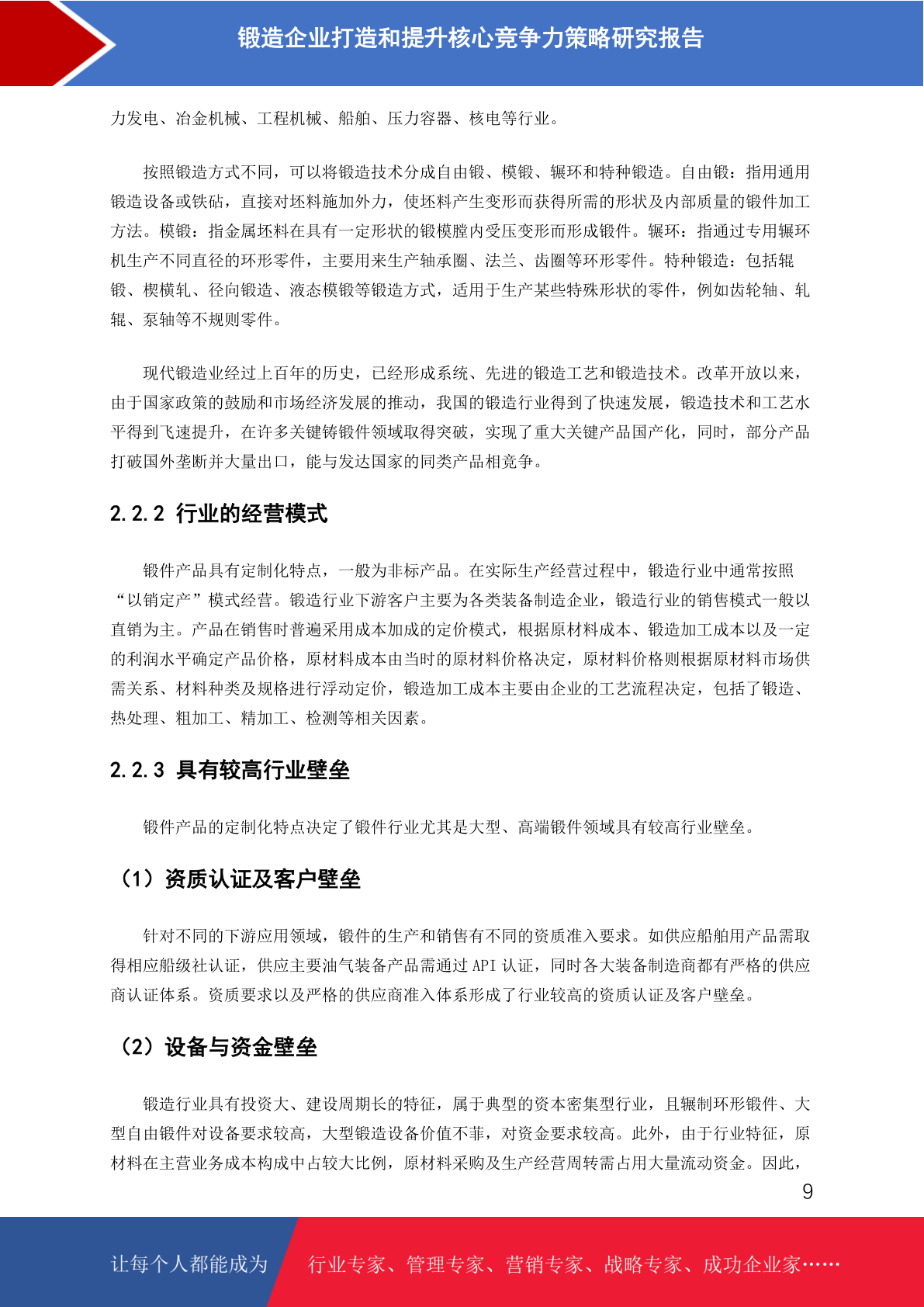 锻造企业打造和提升核心竞争力策略研究报告

力发电、冶金机械、工程机械、船舶、压力容器、核电等行业。

按照锻造方式不同，可以将锻造技术分成自由锻、模锻、辗环和特种锻造。自由锻：指用通用锻造设备或铁砧，直接对坯料施加外力，使坯料产生变形而获得所需的形状及内部质量的锻件加工方法。模锻：指金属坯料在具有一定形状的锻模膛内受压变形而形成锻件。辗环：指通过专用辗环机生产不同直径的环形零件，主要用来生产轴承圈、法兰、齿圈等环形零件。特种锻造：包括辊锻、楔横轧、径向锻造、液态模锻等锻造方式，适用于生产某些特殊形状的零件，例如齿轮轴、轧辊、泵轴等不规则零件。

现代锻造业经过上百年的历史，已经形成系统、先进的锻造工艺和锻造技术。改革开放以来，由于国家政策的鼓励和市场经济发展的推动，我国的锻造行业得到了快速发展，锻造技术和工艺水平得到飞速提升，在许多关键铸锻件领域取得突破，实现了重大关键产品国产化，同时，部分产品打破国外垄断并大量出口，能与发达国家的同类产品相竞争。

2.2.2 行业的经营模式

锻件产品具有定制化特点，一般为非标产品。在实际生产经营过程中，锻造行业中通常按照“以销定产”模式经营。锻造行业下游客户主要为各类装备制造企业，锻造行业的销售模式一般以直销为主。产品在销售时普遍采用成本加成的定价模式，根据原材料成本、锻造加工成本以及一定的利润水平确定产品价格，原材料成本由当时的原材料价格决定，原材料价格则根据原材料市场供需关系、材料种类及规格进行浮动定价，锻造加工成本主要由企业的工艺流程决定，包括了锻造、热处理、粗加工、精加工、检测等相关因素。

2.2.3 具有较高行业壁垒

锻件产品的定制化特点决定了锻件行业尤其是大型、高端锻件领域具有较高行业壁垒。

（1）资质认证及客户壁垒

针对不同的下游应用领域，锻件的生产和销售有不同的资质准入要求。如供应船舶用产品需取得相应船级社认证，供应主要油气装备产品需通过 API 认证，同时各大装备制造商都有严格的供应商认证体系。资质要求以及严格的供应商准入体系形成了行业较高的资质认证及客户壁垒。

（2）设备与资金壁垒

锻造行业具有投资大、建设周期长的特征，属于典型的资本密集型行业，且辗制环形锻件、大型自由锻件对设备要求较高，大型锻造设备价值不菲，对资金要求较高。此外，由于行业特征，原材料在主营业务成本构成中占较大比例，原材料采购及生产经营周转需占用大量流动资金。因此，

9

让每个人都能成为 行业专家、管理专家、营销专家、战略专家、成功企业家……